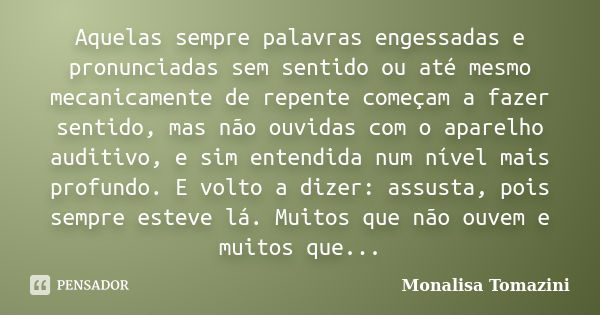 Aquelas sempre palavras engessadas e pronunciadas sem sentido ou até mesmo mecanicamente de repente começam a fazer sentido, mas não ouvidas com o aparelho auditivo, e sim entendida num nível mais profundo. E volto a dizer: assusta, pois sempre esteve lá. Muitos que não ouvem e muitos que...

PENSADOR

Monalisa Tomazini